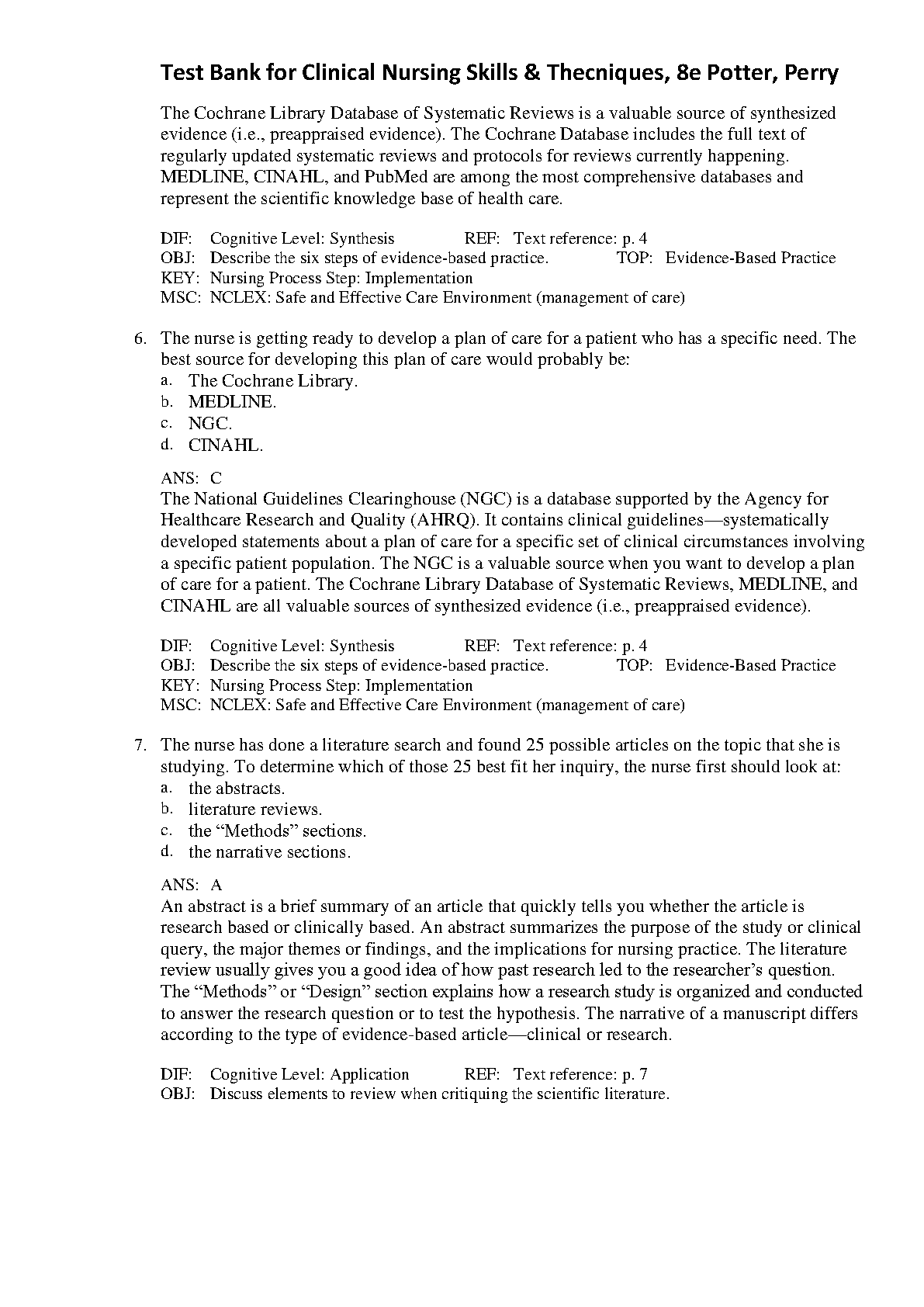 Test Bank for Clinical Nursing Skills & Thecniques, 8e Potter, Perry

The Cochrane Library Database of Systematic Reviews is a valuable source of synthesized evidence (i.e., preappraised evidence). The Cochrane Database includes the full text of regularly updated systematic reviews and protocols for reviews currently happening. MEDLINE, CINAHL, and PubMed are among the most comprehensive databases and represent the scientific knowledge base of health care.

DIF: Cognitive Level: Synthesis REF: Text reference: p. 4
OBJ: Describe the six steps of evidence-based practice. TOP: Evidence-Based Practice
KEY: Nursing Process Step: Implementation
MSC: NCLEX: Safe and Effective Care Environment (management of care)

6. The nurse is getting ready to develop a plan of care for a patient who has a specific need. The best source for developing this plan of care would probably be:
a. The Cochrane Library.
b. MEDLINE.
c. NGC.
d. CINAHL.

ANS: C
The National Guidelines Clearinghouse (NGC) is a database supported by the Agency for Healthcare Research and Quality (AHRQ). It contains clinical guidelines—systematically developed statements about a plan of care for a specific set of clinical circumstances involving a specific patient population. The NGC is a valuable source when you want to develop a plan of care for a patient. The Cochrane Library Database of Systematic Reviews, MEDLINE, and CINAHL are all valuable sources of synthesized evidence (i.e., preappraised evidence).

DIF: Cognitive Level: Synthesis REF: Text reference: p. 4
OBJ: Describe the six steps of evidence-based practice. TOP: Evidence-Based Practice
KEY: Nursing Process Step: Implementation
MSC: NCLEX: Safe and Effective Care Environment (management of care)

7. The nurse has done a literature search and found 25 possible articles on the topic that she is studying. To determine which of those 25 best fit her inquiry, the nurse first should look at:
a. the abstracts.
b. literature reviews.
c. the “Methods” sections.
d. the narrative sections.

ANS: A
An abstract is a brief summary of an article that quickly tells you whether the article is research based or clinically based. An abstract summarizes the purpose of the study or clinical query, the major themes or findings, and the implications for nursing practice. The literature review usually gives you a good idea of how past research led to the researcher’s question. The “Methods” or “Design” section explains how a research study is organized and conducted to answer the research question or to test the hypothesis. The narrative of a manuscript differs according to the type of evidence-based article—clinical or research.

DIF: Cognitive Level: Application REF: Text reference: p. 7
OBJ: Discuss elements to review when critiquing the scientific literature.